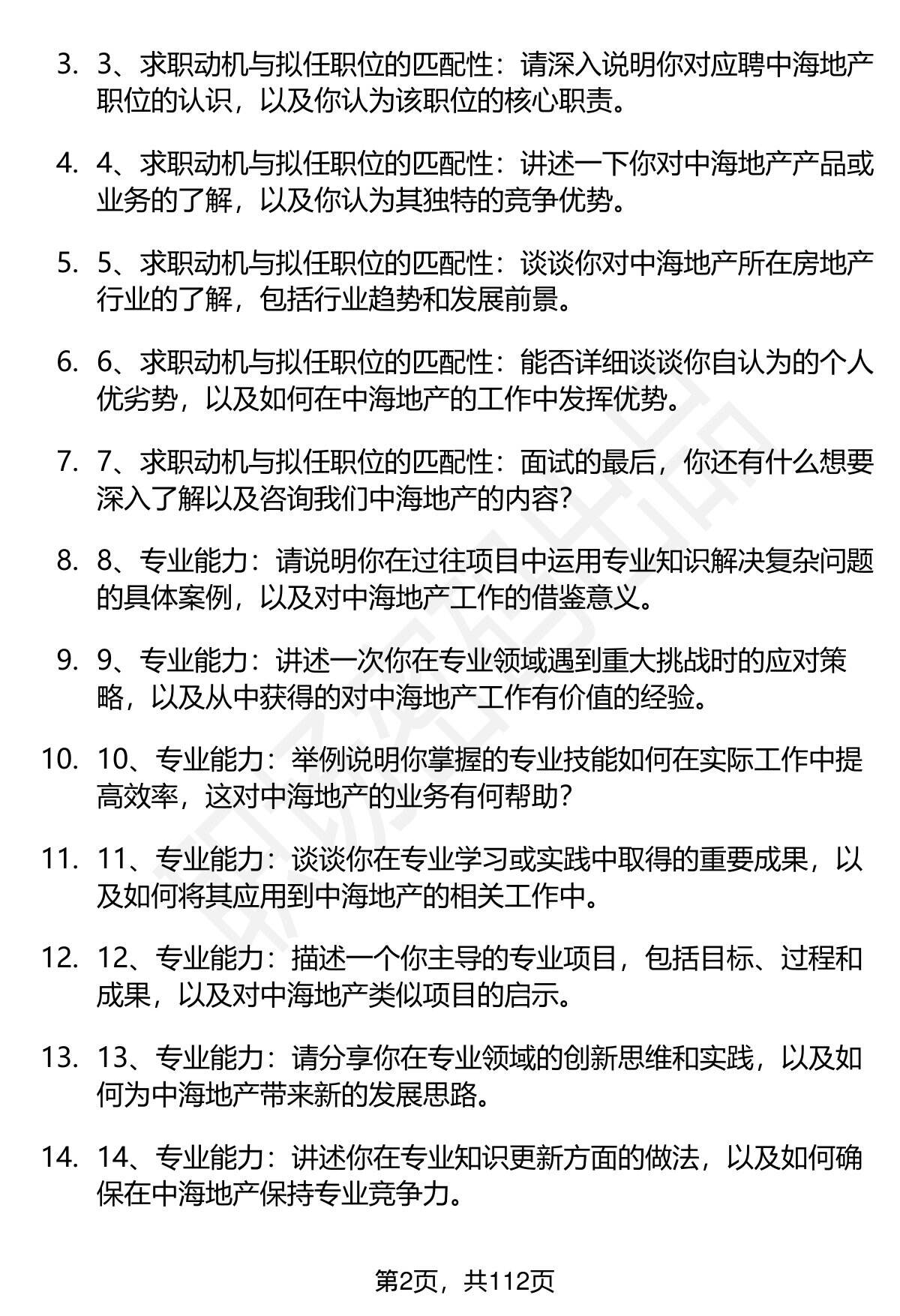 3. 3、求职动机与拟任职位的匹配性：请深入说明你对应聘中海地产职位的认识，以及你认为该职位的核心职责。

4. 4、求职动机与拟任职位的匹配性：讲述一下你对中海地产产品或业务的了解，以及你认为其独特的竞争优势。

5. 5、求职动机与拟任职位的匹配性：谈谈你对中海地产所在房地产行业的了解，包括行业趋势和发展前景。

6. 6、求职动机与拟任职位的匹配性：能否详细谈谈你自认为的个人优劣势，以及如何在中海地产的工作中发挥优势。

7. 7、求职动机与拟任职位的匹配性：面试的最后，你还有什么想要深入了解以及咨询我们中海地产的内容?

8. 8、专业能力：请说明你在过往项目中运用专业知识解决复杂问题的具体案例，以及对中海地产工作的借鉴意义。

9. 9、专业能力：讲述一次你在专业领域遇到重大挑战时的应对策略，以及从中获得的对中海地产工作有价值的经验。

10. 10、专业能力：举例说明你掌握的专业技能如何在实际工作中提高效率，这对中海地产的业务有何帮助?

11. 11、专业能力：谈谈你在专业学习或实践中取得的重要成果，以及如何将其应用到中海地产的相关工作中。

12. 12、专业能力：描述一个你主导的专业项目，包括目标、过程和成果，以及对中海地产类似项目的启示。

13. 13、专业能力：请分享你在专业领域的创新思维和实践，以及如何为中海地产带来新的发展思路。

14. 14、专业能力：讲述你在专业知识更新方面的做法，以及如何确保在中海地产保持专业竞争力。

第2页，共112页